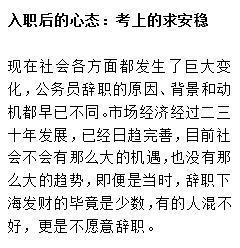 入职后的心态：考上的求安稳

现在社会各方面都发生了巨大变化，公务员辞职的原因、背景和动机都早已不同。市场经济经过二三十年发展，已经日趋完善，目前社会不会有那么大的机遇，也没有那么大的趋势，即便是当时，辞职下海发财的毕竟是少数，有的人混不好，更是不愿意辞职。